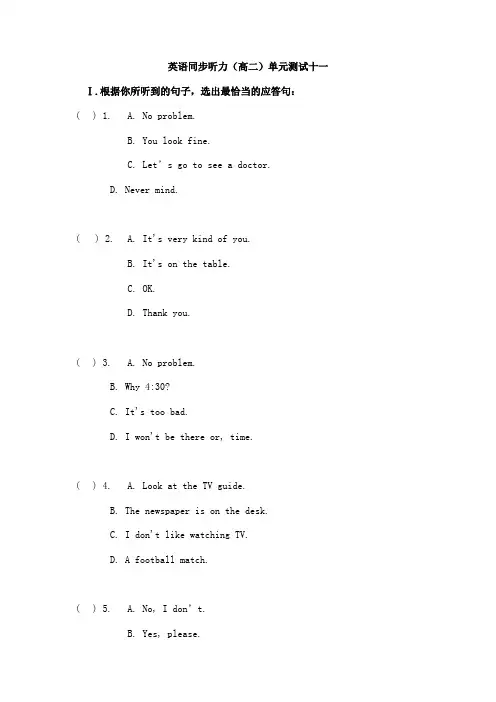 英语同步听力（高二）单元测试十一

Ⅰ.根据你所听到的句子，选出最恰当的应答句：

( ) 1. A. No problem.

B. You look fine.

C. Let's go to see a doctor.

D. Never mind.

( ) 2. A. It's very kind of you.

B. It's on the table.

C. OK.

D. Thank you.

( ) 3. A. No problem.

B. Why 4:30?

C. It's too bad.

D. I won't be there or, time.

( ) 4. A. Look at the TV guide.

B. The newspaper is on the desk.

C. I don't like watching TV.

D. A football match.

( ) 5. A. No, I don't.

B. Yes, please.